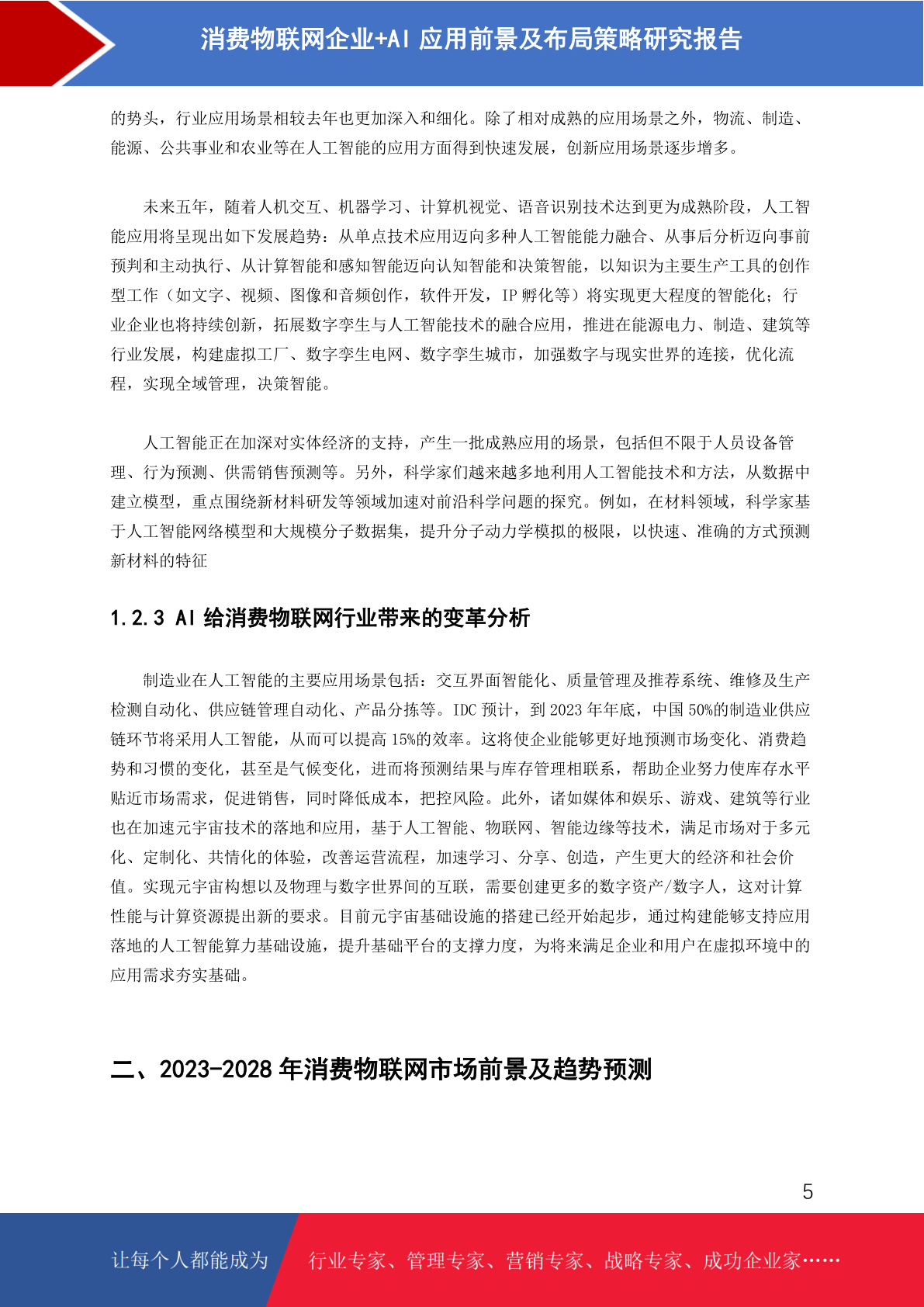 消费物联网企业+AI 应用前景及布局策略研究报告

的势头，行业应用场景相较去年也更加深入和细化。除了相对成熟的应用场景之外，物流、制造、能源、公共事业和农业等在人工智能的应用方面得到快速发展，创新应用场景逐步增多。

未来五年，随着人机交互、机器学习、计算机视觉、语音识别技术达到更为成熟阶段，人工智能应用将呈现出如下发展趋势：从单点技术应用迈向多种人工智能能力融合、从事后分析迈向事前预判和主动执行、从计算智能和感知智能迈向认知智能和决策智能，以知识为主要生产工具的创作型工作（如文字、视频、图像和音频创作，软件开发，IP 孵化等）将实现更大程度的智能化；行业企业也将持续创新，拓展数字孪生与人工智能技术的融合应用，推进在能源电力、制造、建筑等行业发展，构建虚拟工厂、数字孪生电网、数字孪生城市，加强数字与现实世界的连接，优化流程，实现全域管理，决策智能。

人工智能正在加深对实体经济的支持，产生一批成熟应用的场景，包括但不限于人员设备管理、行为预测、供需销售预测等。另外，科学家们越来越多地利用人工智能技术和方法，从数据中建立模型，重点围绕新材料研发等领域加速对前沿科学问题的探究。例如，在材料领域，科学家基于人工智能网络模型和大规模分子数据集，提升分子动力学模拟的极限，以快速、准确的方式预测新材料的特征

1.2.3 AI 给消费物联网行业带来的变革分析

制造业在人工智能的主要应用场景包括：交互界面智能化、质量管理及推荐系统、维修及生产检测自动化、供应链管理自动化、产品分拣等。IDC 预计，到 2023 年年底，中国 50%的制造业供应链环节将采用人工智能，从而可以提高 15%的效率。这将使企业能够更好地预测市场变化、消费趋势和习惯的变化，甚至是气候变化，进而将预测结果与库存管理相联系，帮助企业努力使库存水平贴近市场需求，促进销售，同时降低成本，把控风险。此外，诸如媒体和娱乐、游戏、建筑等行业也在加速元宇宙技术的落地和应用，基于人工智能、物联网、智能边缘等技术，满足市场对于多元化、定制化、共情化的体验，改善运营流程，加速学习、分享、创造，产生更大的经济和社会价值。实现元宇宙构想以及物理与数字世界间的互联，需要创建更多的数字资产/数字人，这对计算性能与计算资源提出新的要求。目前元宇宙基础设施的搭建已经开始起步，通过构建能够支持应用落地的人工智能算力基础设施，提升基础平台的支撑力度，为将来满足企业和用户在虚拟环境中的应用需求夯实基础。

二、2023-2028 年消费物联网市场前景及趋势预测

5

让每个人都能成为 行业专家、管理专家、营销专家、战略专家、成功企业家……